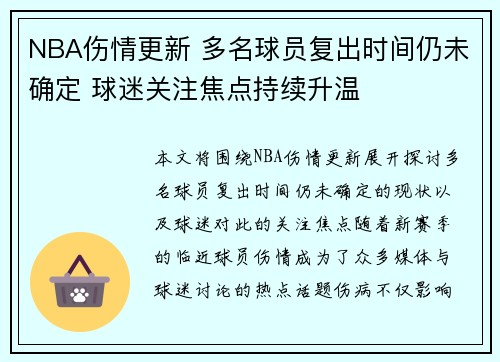 NBA伤情更新 多名球员复出时间仍未确定 球迷关注焦点持续升温

本文将围绕NBA伤情更新展开探讨多名球员复出时间仍未确定的现状以及球迷对此的关注焦点随着新赛季的临近球员伤情成为了众多媒体与球迷讨论的热点话题伤病不仅影响